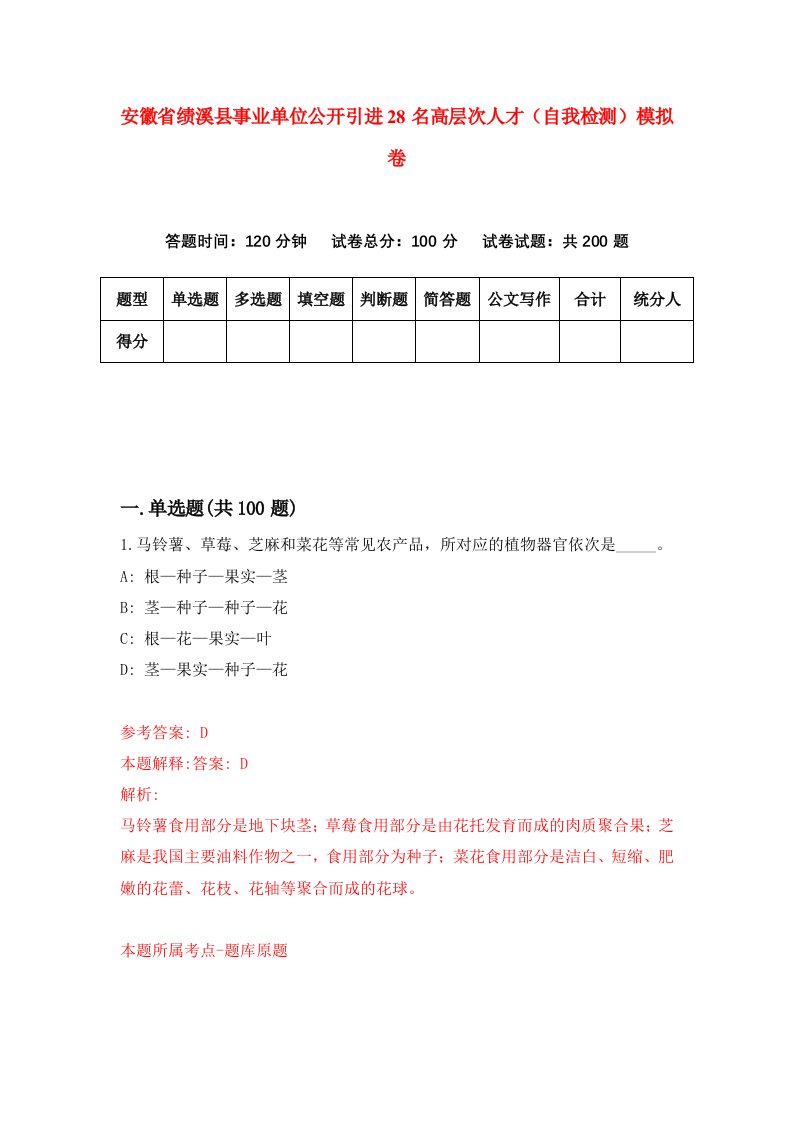 安徽省绩溪县事业单位公开引进28名高层次人才（自我检测）模拟卷

答题时间：120分钟 试卷总分：100分 试卷试题：共200题

| 题型 | 单选题 | 多选题 | 填空题 | 判断题 | 简答题 | 公文写作 | 合计 | 统分人 |
|---|---|---|---|---|---|---|---|---|
| 得分 | | | | | | | | |

一.单选题(共100题)

1.马铃薯、草莓、芝麻和菜花等常见农产品，所对应的植物器官依次是_____。

A: 根—种子—果实—茎

B: 茎—种子—种子—花

C: 根—花—果实—叶

D: 茎—果实—种子—花

参考答案: D

本题解释:答案: D

解析:

马铃薯食用部分是地下块茎；草莓食用部分是由花托发育而成的肉质聚合果；芝麻是我国主要油料作物之一，食用部分为种子；菜花食用部分是洁白、短缩、肥嫩的花蕾、花枝、花轴等聚合而成的花球。

本题所属考点-题库原题